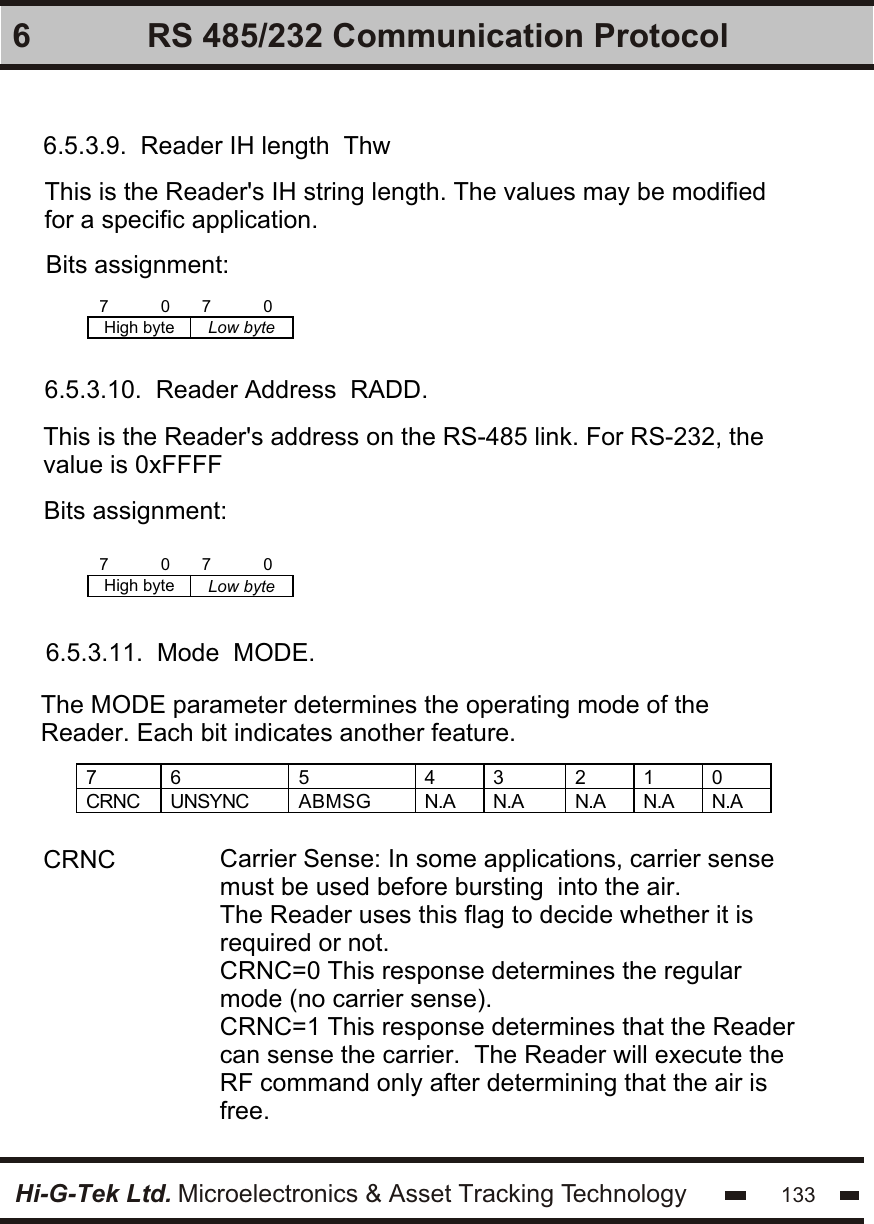 6 RS 485/232 Communication Protocol

6.5.3.9. Reader IH length Thw

This is the Reader's IH string length. The values may be modified for a specific application.

Bits assignment:

| 7 0 | 7 0 |
|---|---|
| High byte | Low byte |

6.5.3.10. Reader Address RADD.

This is the Reader's address on the RS-485 link. For RS-232, the value is 0xFFFF

Bits assignment:

| 7 0 | 7 0 |
|---|---|
| High byte | Low byte |

6.5.3.11. Mode MODE.

The MODE parameter determines the operating mode of the Reader. Each bit indicates another feature.

| 7 | 6 | 5 | 4 | 3 | 2 | 1 | 0 |
|---|---|---|---|---|---|---|---|
| CRNC | UNSYNC | ABMSG | N.A | N.A | N.A | N.A | N.A |

CRNC Carrier Sense: In some applications, carrier sense must be used before bursting into the air.
The Reader uses this flag to decide whether it is required or not.
CRNC=0 This response determines the regular mode (no carrier sense).
CRNC=1 This response determines that the Reader can sense the carrier. The Reader will execute the RF command only after determining that the air is free.

Hi-G-Tek Ltd. Microelectronics & Asset Tracking Technology 133